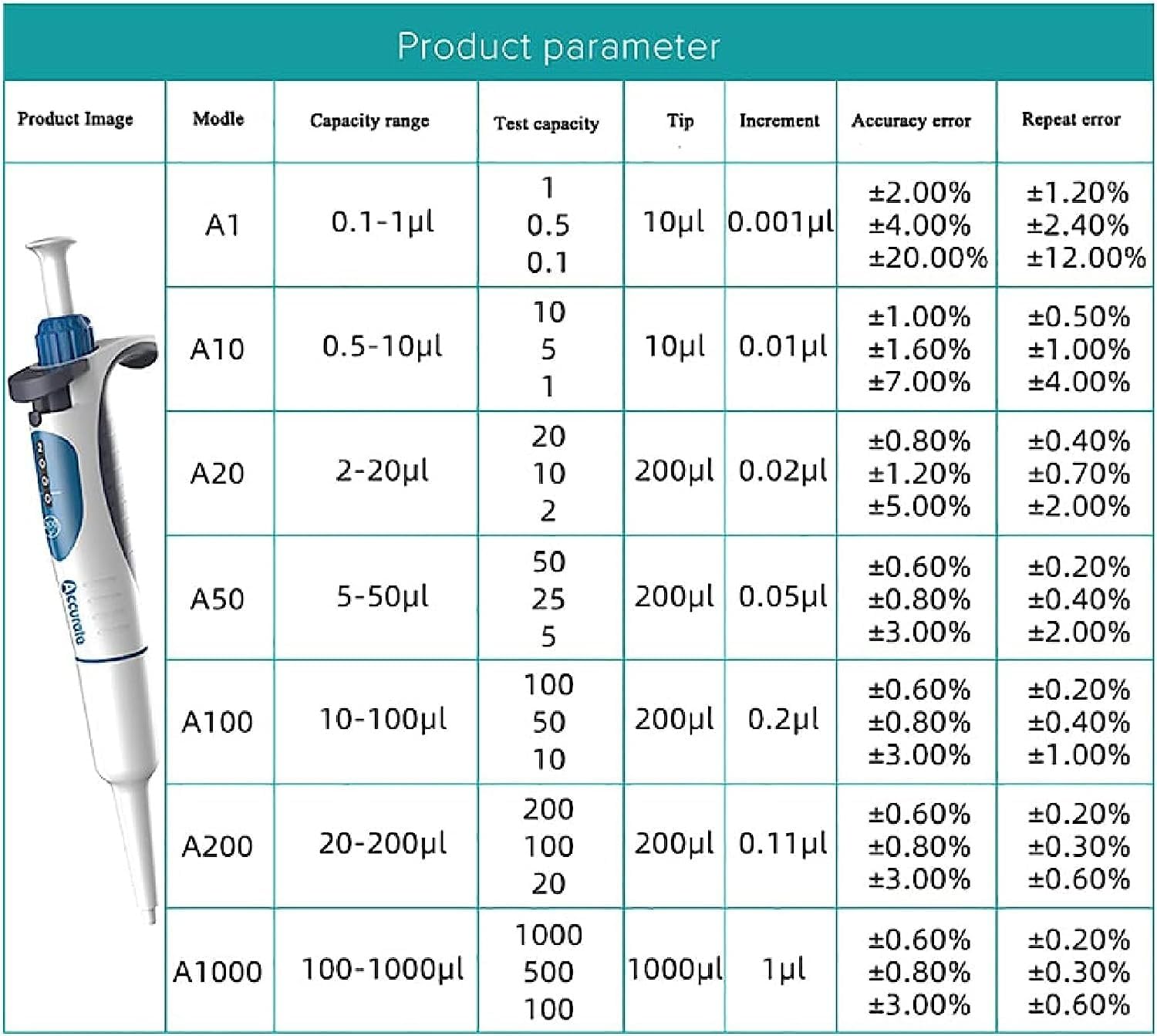 Product parameter

| Product Image | Modle | Capacity range | Test capacity | Tip | Increment | Accuracy error | Repeat error |
|---|---|---|---|---|---|---|---|
| Accurate | A1 | 0.1-1μl | 1<br>0.5<br>0.1 | 10μl | 0.001μl | ±2.00%<br>±4.00%<br>±20.00% | ±1.20%<br>±2.40%<br>±12.00% |
| | A10 | 0.5-10μl | 10<br>5<br>1 | 10μl | 0.01μl | ±1.00%<br>±1.60%<br>±7.00% | ±0.50%<br>±1.00%<br>±4.00% |
| | A20 | 2-20μl | 20<br>10<br>2 | 200μl | 0.02μl | ±0.80%<br>±1.20%<br>±5.00% | ±0.40%<br>±0.70%<br>±2.00% |
| | A50 | 5-50μl | 50<br>25<br>5 | 200μl | 0.05μl | ±0.60%<br>±0.80%<br>±3.00% | ±0.20%<br>±0.40%<br>±2.00% |
| | A100 | 10-100μl | 100<br>50<br>10 | 200μl | 0.2μl | ±0.60%<br>±0.80%<br>±3.00% | ±0.20%<br>±0.40%<br>±1.00% |
| | A200 | 20-200μl | 200<br>100<br>20 | 200μl | 0.11μl | ±0.60%<br>±0.80%<br>±3.00% | ±0.20%<br>±0.30%<br>±0.60% |
| | A1000 | 100-1000μl | 1000<br>500<br>100 | 1000μl | 1μl | ±0.60%<br>±0.80%<br>±3.00% | ±0.20%<br>±0.30%<br>±0.60% |